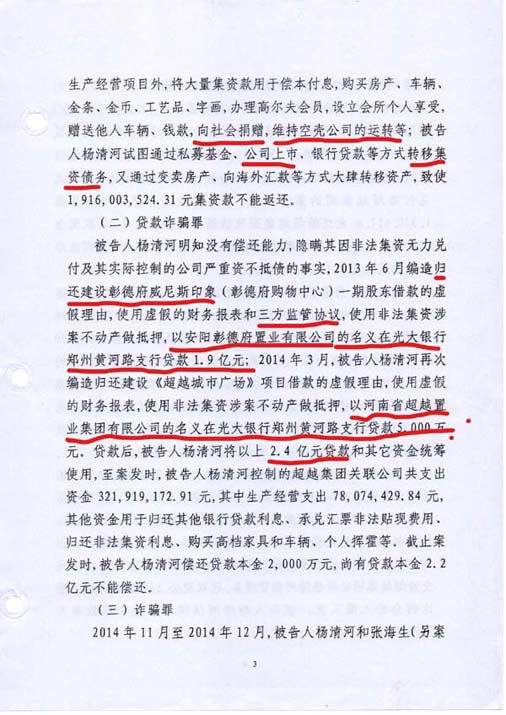 生产经营项目外，将大量集资款用于偿本付息，购买房产、车辆、金条、金币、工艺品、字画，办理高尔夫会员，设立会所个人享受，赠送他人车辆、钱款，向社会捐赠，维持空壳公司的运转等；被告人杨清河试图通过私募基金、公司上市、银行贷款等方式转移集资债务，又通过变卖房产、向海外汇款等方式大肆转移资产，致使1,916,003,524.31元集资款不能返还。

（二）贷款诈骗罪

被告人杨清河明知没有偿还能力，隐瞒其因非法集资无力兑付及其实际控制的公司严重资不抵债的事实，2013年6月编造归还建设彰德府威尼斯印象（彰德府购物中心）一期股东借款的虚假理由，使用虚假的财务报表和三方监管协议，使用非法集资涉案不动产做抵押，以安阳彰德府置业有限公司的名义在光大银行郑州黄河路支行贷款1.9亿元；2014年3月，被告人杨清河再次编造归还建设《超越城市广场》项目借款的虚假理由，使用虚假的财务报表，使用非法集资涉案不动产做抵押，以河南省超越置业集团有限公司的名义在光大银行郑州黄河路支行贷款5,000万元。贷款后，被告人杨清河将以上2.4亿元贷款和其它资金统筹使用，至案发时，被告人杨清河控制的超越集团关联公司共支出资金321,919,172.91元，其中生产经营支出78,074,429.84元，其他资金用于归还其他银行贷款利息、承兑汇票非法贴现费用、归还非法集资利息、购买高档家具和车辆、个人挥霍等。截止案发时，被告人杨清河偿还贷款本金2,000万元，尚有贷款本金2.2亿元不能偿还。

（三）诈骗罪

2014年11月至2014年12月，被告人杨清河和张海生（另案

3